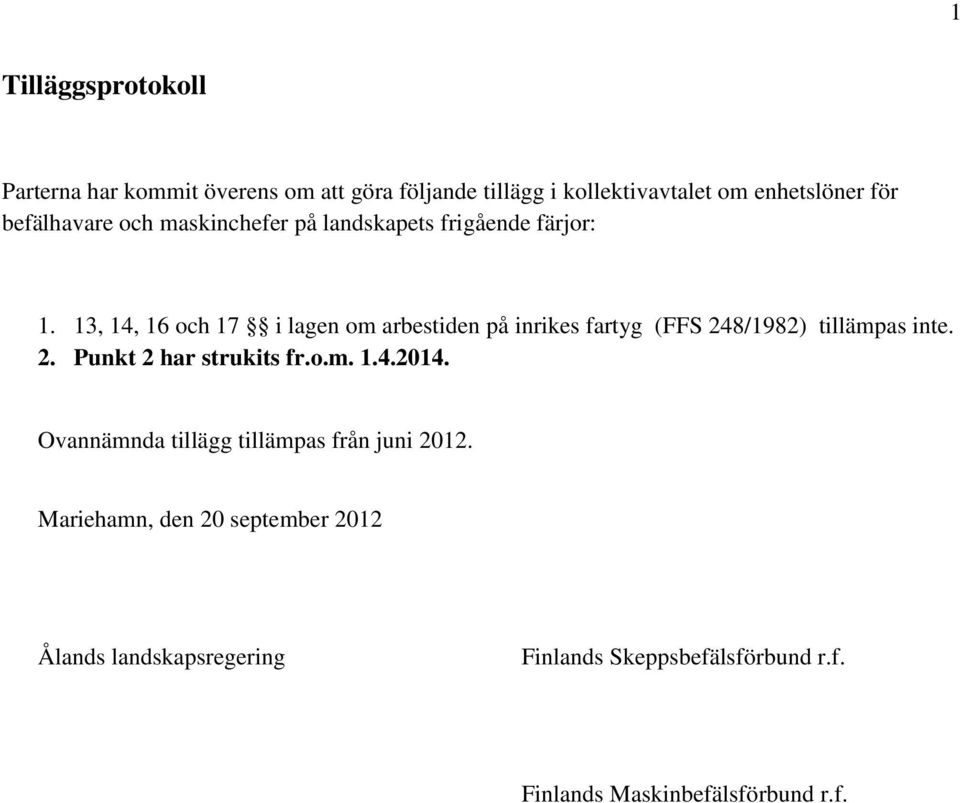 1

Tilläggsprotokoll

Parterna har kommit överens om att göra följande tillägg i kollektivavtalet om enhetslöner för befälhavare och maskinchefer på landskapets frigående färjor:

1. 13, 14, 16 och 17 §§ i lagen om arbestiden på inrikes fartyg (FFS 248/1982) tillämpas inte.
2. Punkt 2 har strukits fr.o.m. 1.4.2014.

Ovannämnda tillägg tillämpas från juni 2012.

Mariehamn, den 20 september 2012

Ålands landskapsregering

Finlands Skeppsbefälsförbund r.f.

Finlands Maskinbefälsförbund r.f.